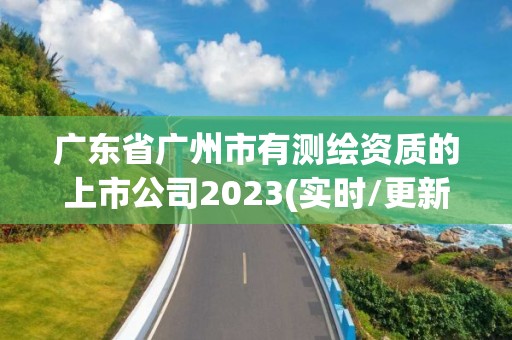 广东省广州市有测绘资质的上市公司2023(实时/更新